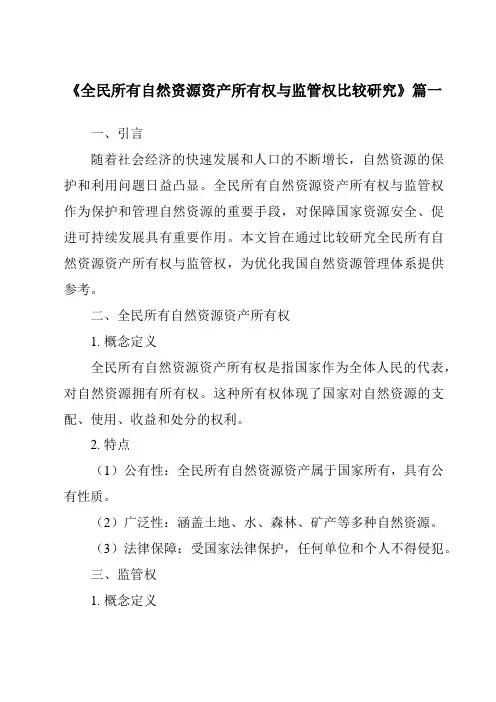 《全民所有自然资源资产所有权与监管权比较研究》篇一

一、引言

随着社会经济的快速发展和人口的不断增长，自然资源的保护和利用问题日益凸显。全民所有自然资源资产所有权与监管权作为保护和管理自然资源的重要手段，对保障国家资源安全、促进可持续发展具有重要作用。本文旨在通过比较研究全民所有自然资源资产所有权与监管权，为优化我国自然资源管理体系提供参考。

二、全民所有自然资源资产所有权

1. 概念定义

全民所有自然资源资产所有权是指国家作为全体人民的代表，对自然资源拥有所有权。这种所有权体现了国家对自然资源的支配、使用、收益和处分的权利。

2. 特点

（1）公有性：全民所有自然资源资产属于国家所有，具有公有性质。

（2）广泛性：涵盖土地、水、森林、矿产等多种自然资源。

（3）法律保障：受国家法律保护，任何单位和个人不得侵犯。

三、监管权

1. 概念定义